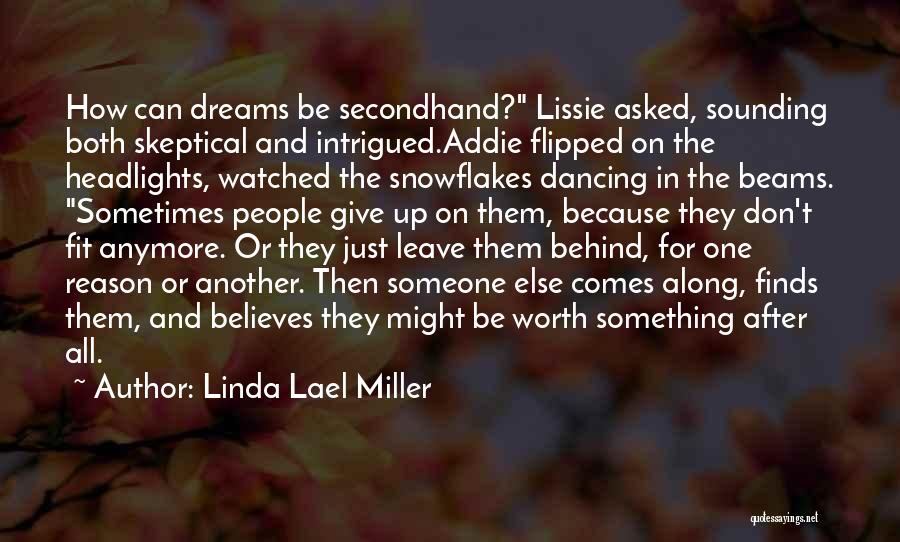 How can dreams be secondhand?" Lissie asked, sounding both skeptical and intrigued.Addie flipped on the headlights, watched the snowflakes dancing in the beams. "Sometimes people give up on them, because they don't fit anymore. Or they just leave them behind, for one reason or another. Then someone else comes along, finds them, and believes they might be worth something after all.

~ Author: Linda Lael Miller

quotessayings.net